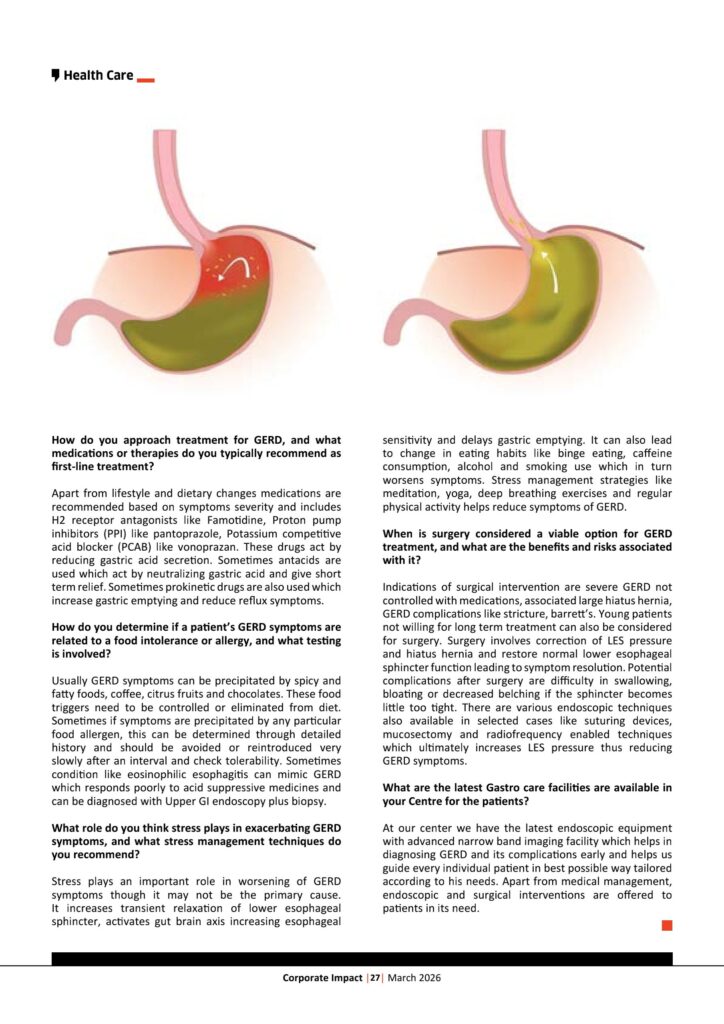 Health Care

How do you approach treatment for GERD, and what medications or therapies do you typically recommend as first-line treatment?

Apart from lifestyle and dietary changes medications are recommended based on symptoms severity and includes H2 receptor antagonists like Famotidine, Proton pump inhibitors (PPI) like pantoprazole, Potassium competitive acid blocker (PCAB) like vonoprazan. These drugs act by reducing gastric acid secretion. Sometimes antacids are used which act by neutralizing gastric acid and give short term relief. Sometimes prokinetic drugs are also used which increase gastric emptying and reduce reflux symptoms.

How do you determine if a patient's GERD symptoms are related to a food intolerance or allergy, and what testing is involved?

Usually GERD symptoms can be precipitated by spicy and fatty foods, coffee, citrus fruits and chocolates. These food triggers need to be controlled or eliminated from diet. Sometimes if symptoms are precipitated by any particular food allergen, this can be determined through detailed history and should be avoided or reintroduced very slowly after an interval and check tolerability. Sometimes condition like eosinophilic esophagitis can mimic GERD which responds poorly to acid suppressive medicines and can be diagnosed with Upper GI endoscopy plus biopsy.

What role do you think stress plays in exacerbating GERD symptoms, and what stress management techniques do you recommend?

Stress plays an important role in worsening of GERD symptoms though it may not be the primary cause. It increases transient relaxation of lower esophageal sphincter, activates gut brain axis increasing esophageal sensitivity and delays gastric emptying. It can also lead to change in eating habits like binge eating, caffeine consumption, alcohol and smoking use which in turn worsens symptoms. Stress management strategies like meditation, yoga, deep breathing exercises and regular physical activity helps reduce symptoms of GERD.

When is surgery considered a viable option for GERD treatment, and what are the benefits and risks associated with it?

Indications of surgical intervention are severe GERD not controlled with medications, associated large hiatus hernia, GERD complications like stricture, barrett's. Young patients not willing for long term treatment can also be considered for surgery. Surgery involves correction of LES pressure and hiatus hernia and restore normal lower esophageal sphincter function leading to symptom resolution. Potential complications after surgery are difficulty in swallowing, bloating or decreased belching if the sphincter becomes little too tight. There are various endoscopic techniques also available in selected cases like suturing devices, mucosectomy and radiofrequency enabled techniques which ultimately increases LES pressure thus reducing GERD symptoms.

What are the latest Gastro care facilities are available in your Centre for the patients?

At our center we have the latest endoscopic equipment with advanced narrow band imaging facility which helps in diagnosing GERD and its complications early and helps us guide every individual patient in best possible way tailored according to his needs. Apart from medical management, endoscopic and surgical interventions are offered to patients in its need.

Corporate Impact | 27 | March 2026